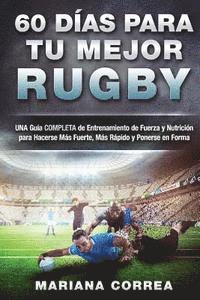 60 DÍAS PARA TU MEJOR RUGBY

UNA Guía COMPLETA de Entrenamiento de Fuerza y Nutrición para Hacerse Más Fuerte, Más Rápido y Ponerse en Forma

MARIANA CORREA